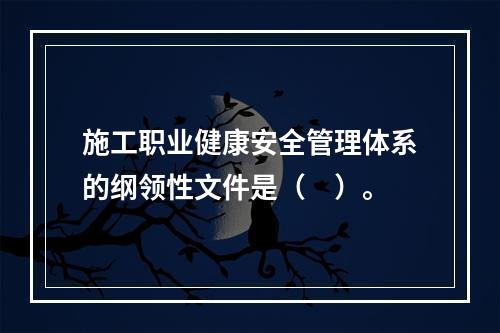 施工职业健康安全管理体系的纲领性文件是（　）。